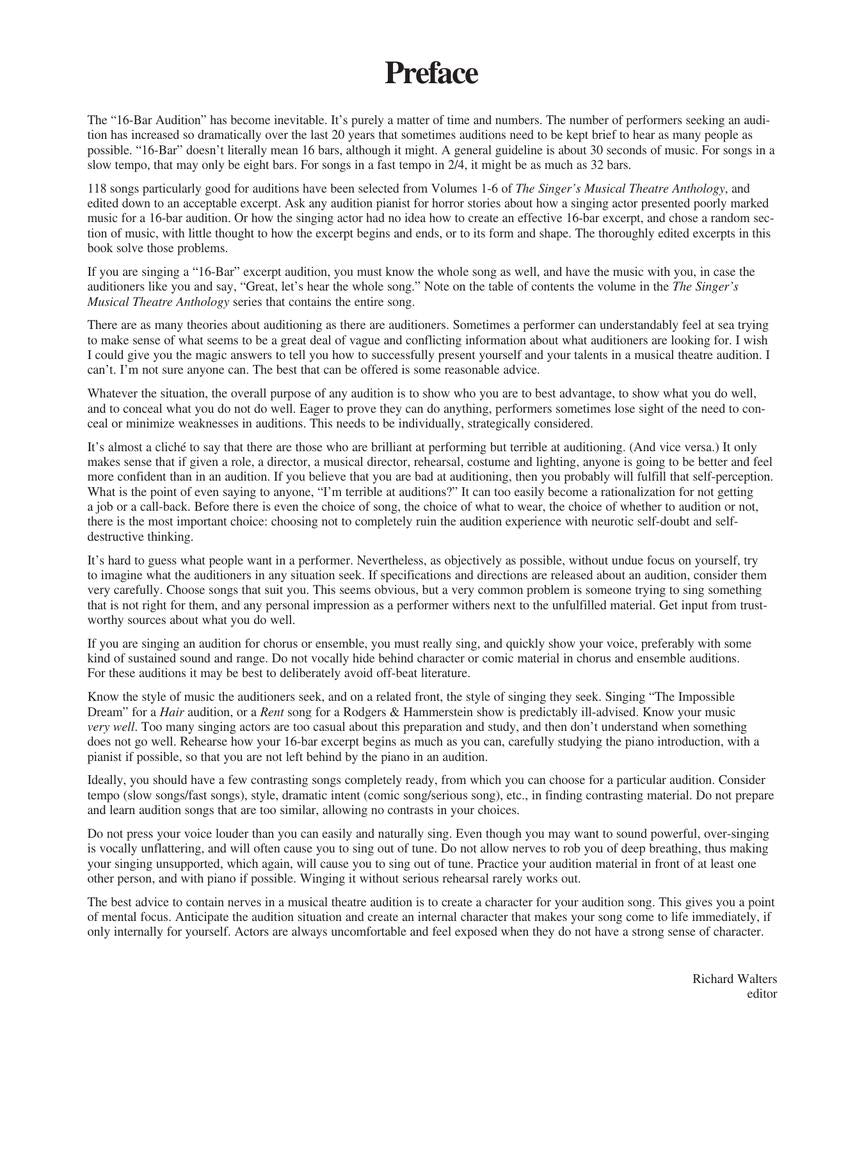 Preface

The "16-Bar Audition" has become inevitable. It's purely a matter of time and numbers. The number of performers seeking an audition has increased so dramatically over the last 20 years that sometimes auditions need to be kept brief to hear as many people as possible. "16-Bar" doesn't literally mean 16 bars, although it might. A general guideline is about 30 seconds of music. For songs in a slow tempo, that may only be eight bars. For songs in a fast tempo in 2/4, it might be as much as 32 bars.

118 songs particularly good for auditions have been selected from Volumes 1-6 of The Singer's Musical Theatre Anthology, and edited down to an acceptable excerpt. Ask any audition pianist for horror stories about how a singing actor presented poorly marked music for a 16-bar audition. Or how the singing actor had no idea how to create an effective 16-bar excerpt, and chose a random section of music, with little thought to how the excerpt begins and ends, or to its form and shape. The thoroughly edited excerpts in this book solve those problems.

If you are singing a "16-Bar" excerpt audition, you must know the whole song as well, and have the music with you, in case the auditioners like you and say, "Great, let's hear the whole song." Note on the table of contents the volume in the The Singer's Musical Theatre Anthology series that contains the entire song.

There are as many theories about auditioning as there are auditioners. Sometimes a performer can understandably feel at sea trying to make sense of what seems to be a great deal of vague and conflicting information about what auditioners are looking for. I wish I could give you the magic answers to tell you how to successfully present yourself and your talents in a musical theatre audition. I can't. I'm not sure anyone can. The best that can be offered is some reasonable advice.

Whatever the situation, the overall purpose of any audition is to show who you are to best advantage, to show what you do well, and to conceal what you do not do well. Eager to prove they can do anything, performers sometimes lose sight of the need to conceal or minimize weaknesses in auditions. This needs to be individually, strategically considered.

It's almost a cliché to say that there are those who are brilliant at performing but terrible at auditioning. (And vice versa.) It only makes sense that if given a role, a director, a musical director, rehearsal, costume and lighting, anyone is going to be better and feel more confident than in an audition. If you believe that you are bad at auditioning, then you probably will fulfill that self-perception. What is the point of even saying to anyone, "I'm terrible at auditions?" It can too easily become a rationalization for not getting a job or a call-back. Before there is even the choice of song, the choice of what to wear, the choice of whether to audition or not, there is the most important choice: choosing not to completely ruin the audition experience with neurotic self-doubt and self-destructive thinking.

It's hard to guess what people want in a performer. Nevertheless, as objectively as possible, without undue focus on yourself, try to imagine what the auditioners in any situation seek. If specifications and directions are released about an audition, consider them very carefully. Choose songs that suit you. This seems obvious, but a very common problem is someone trying to sing something that is not right for them, and any personal impression as a performer withers next to the unfulfilled material. Get input from trustworthy sources about what you do well.

If you are singing an audition for chorus or ensemble, you must really sing, and quickly show your voice, preferably with some kind of sustained sound and range. Do not vocally hide behind character or comic material in chorus and ensemble auditions. For these auditions it may be best to deliberately avoid off-beat literature.

Know the style of music the auditioners seek, and on a related front, the style of singing they seek. Singing "The Impossible Dream" for a Hair audition, or a Rent song for a Rodgers & Hammerstein show is predictably ill-advised. Know your music very well. Too many singing actors are too casual about this preparation and study, and then don't understand when something does not go well. Rehearse how your 16-bar excerpt begins as much as you can, carefully studying the piano introduction, with a pianist if possible, so that you are not left behind by the piano in an audition.

Ideally, you should have a few contrasting songs completely ready, from which you can choose for a particular audition. Consider tempo (slow songs/fast songs), style, dramatic intent (comic song/serious song), etc., in finding contrasting material. Do not prepare and learn audition songs that are too similar, allowing no contrasts in your choices.

Do not press your voice louder than you can easily and naturally sing. Even though you may want to sound powerful, over-singing is vocally unflattering, and will often cause you to sing out of tune. Do not allow nerves to rob you of deep breathing, thus making your singing unsupported, which again, will cause you to sing out of tune. Practice your audition material in front of at least one other person, and with piano if possible. Winging it without serious rehearsal rarely works out.

The best advice to contain nerves in a musical theatre audition is to create a character for your audition song. This gives you a point of mental focus. Anticipate the audition situation and create an internal character that makes your song come to life immediately, if only internally for yourself. Actors are always uncomfortable and feel exposed when they do not have a strong sense of character.

Richard Walters
editor